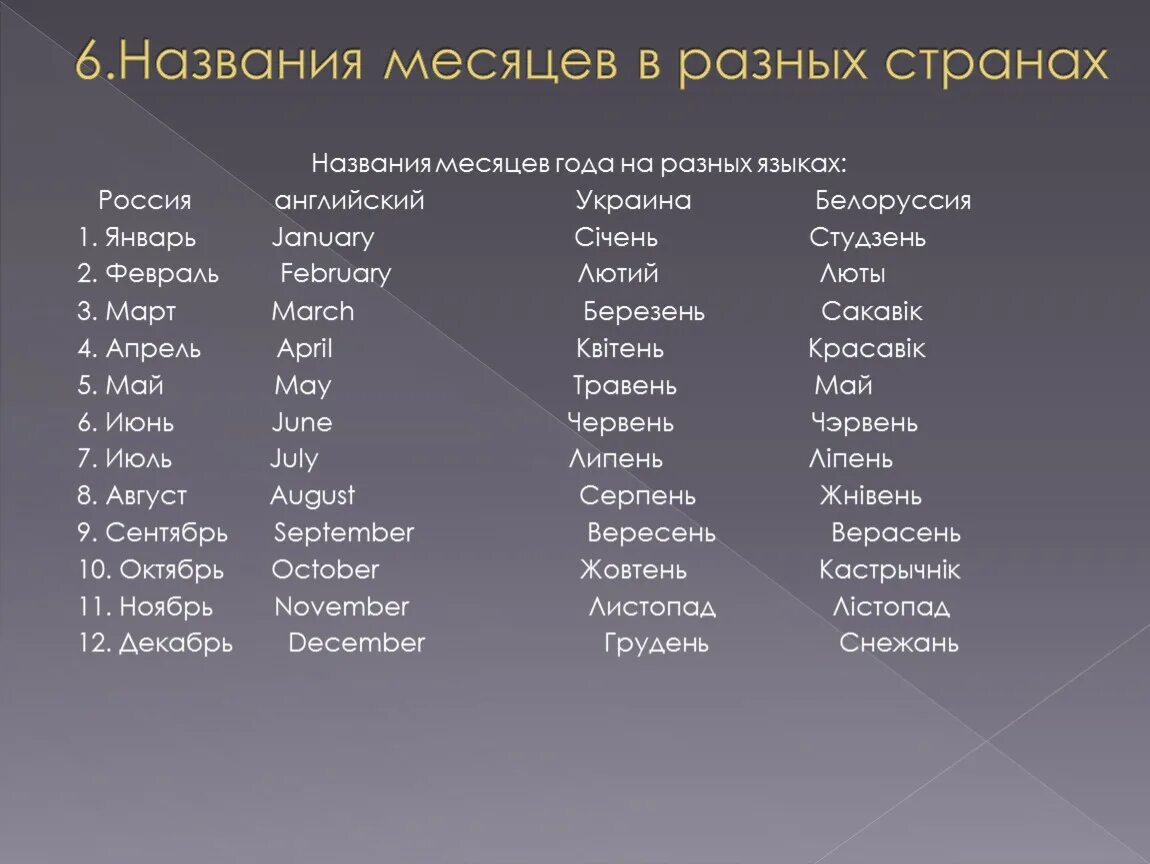 6.Названия месяцев в разных странах

Названия месяцев года на разных языках:

| Россия | английский | Украина | Белоруссия |
|---|---|---|---|
| 1. Январь | January | Січень | Студзень |
| 2. Февраль | February | Лютий | Люты |
| 3. Март | March | Березень | Сакавік |
| 4. Апрель | April | Квітень | Красавік |
| 5. Май | May | Травень | Май |
| 6. Июнь | June | Червень | Чэрвень |
| 7. Июль | July | Липень | Ліпень |
| 8. Август | August | Серпень | Жнівень |
| 9. Сентябрь | September | Вересень | Верасень |
| 10. Октябрь | October | Жовтень | Кастрычнік |
| 11. Ноябрь | November | Листопад | Лістопад |
| 12. Декабрь | December | Грудень | Снежань |